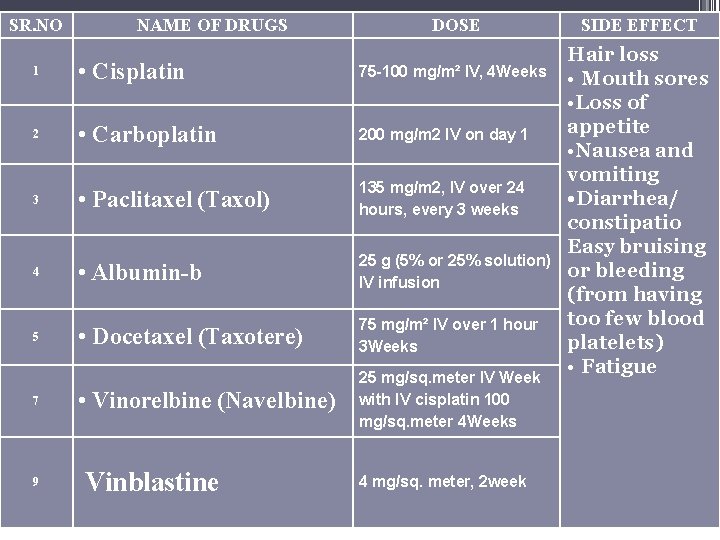 | SR.NO | NAME OF DRUGS | DOSE | SIDE EFFECT |
|---|---|---|---|
| 1 | • Cisplatin | 75-100 mg/m² IV, 4Weeks | Hair loss • Mouth sores •Loss of appetite •Nausea and vomiting •Diarrhea/ constipatio Easy bruising or bleeding (from having too few blood platelets) • Fatigue |
| 2 | • Carboplatin | 200 mg/m2 IV on day 1 | |
| 3 | • Paclitaxel (Taxol) | 135 mg/m2, IV over 24 hours, every 3 weeks | |
| 4 | • Albumin-b | 25 g (5% or 25% solution) IV infusion | |
| 5 | • Docetaxel (Taxotere) | 75 mg/m² IV over 1 hour 3Weeks | |
| 7 | • Vinorelbine (Navelbine) | 25 mg/sq.meter IV Week with IV cisplatin 100 mg/sq.meter 4Weeks | |
| 9 | Vinblastine | 4 mg/sq. meter, 2week | |